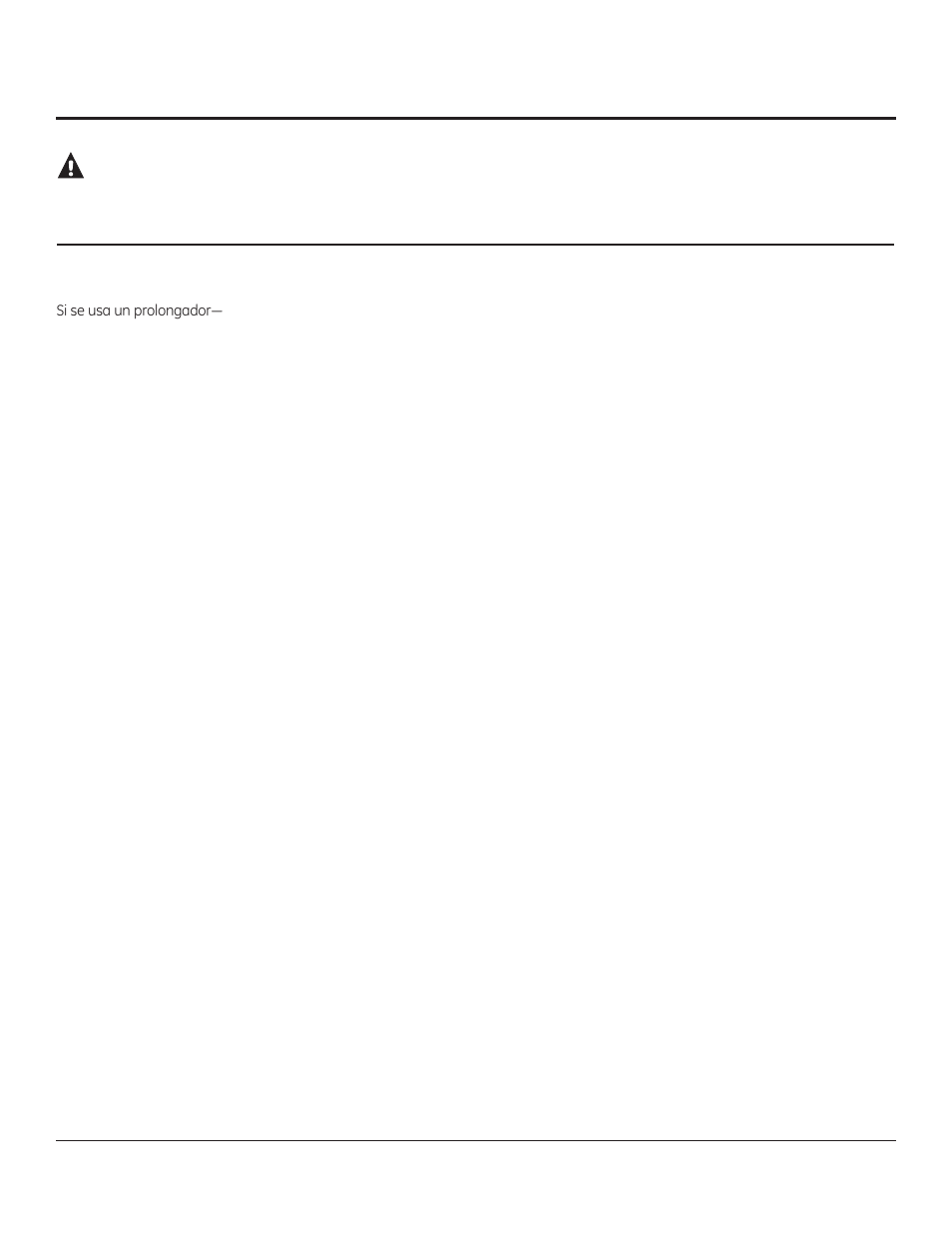 Si se usa un prolongador—